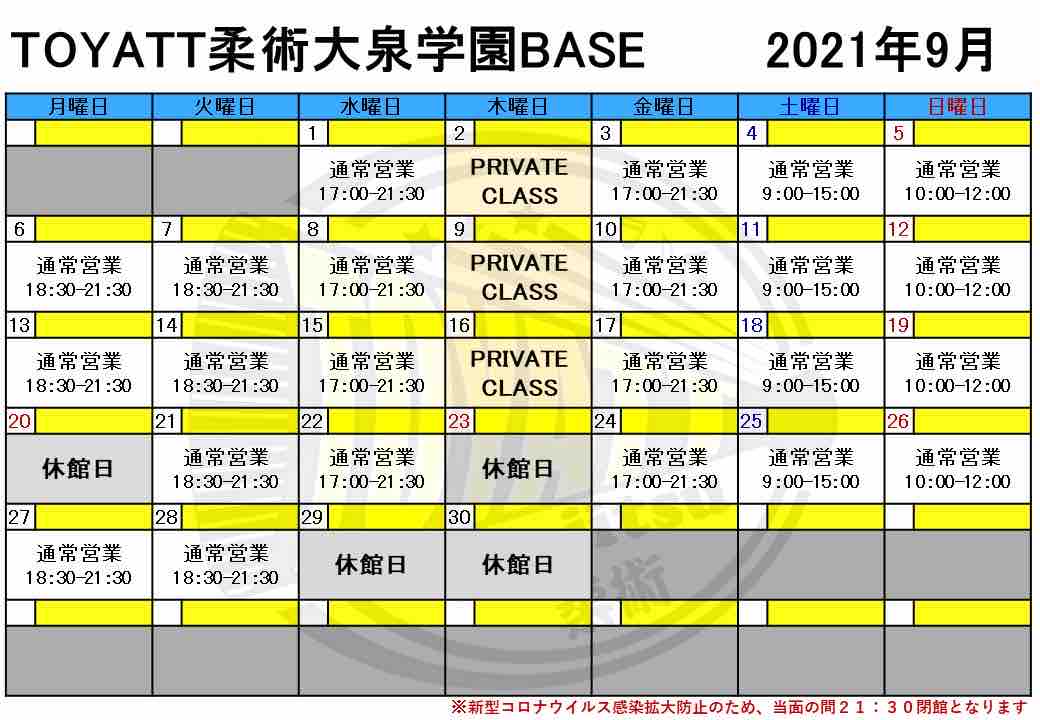 TOYATT柔術大泉学園BASE　2021年9月

| 月曜日 | 火曜日 | 水曜日 | 木曜日 | 金曜日 | 土曜日 | 日曜日 |
|---|---|---|---|---|---|---|
| | | 1 | 2 | 3 | 4 | 5 |
| | | 通常営業 17:00-21:30 | PRIVATE CLASS | 通常営業 17:00-21:30 | 通常営業 9:00-15:00 | 通常営業 10:00-12:00 |
| 6 | 7 | 8 | 9 | 10 | 11 | 12 |
| 通常営業 18:30-21:30 | 通常営業 18:30-21:30 | 通常営業 17:00-21:30 | PRIVATE CLASS | 通常営業 17:00-21:30 | 通常営業 9:00-15:00 | 通常営業 10:00-12:00 |
| 13 | 14 | 15 | 16 | 17 | 18 | 19 |
| 通常営業 18:30-21:30 | 通常営業 18:30-21:30 | 通常営業 17:00-21:30 | PRIVATE CLASS | 通常営業 17:00-21:30 | 通常営業 9:00-15:00 | 通常営業 10:00-12:00 |
| 20 | 21 | 22 | 23 | 24 | 25 | 26 |
| 休館日 | 通常営業 18:30-21:30 | 通常営業 17:00-21:30 | 休館日 | 通常営業 17:00-21:30 | 通常営業 9:00-15:00 | 通常営業 10:00-12:00 |
| 27 | 28 | 29 | 30 | | | |
| 通常営業 18:30-21:30 | 通常営業 18:30-21:30 | 休館日 | 休館日 | | | |
| | | | | | | |
| | | | | | | |

※新型コロナウイルス感染拡大防止のため、当面の間２１：３０閉館となります